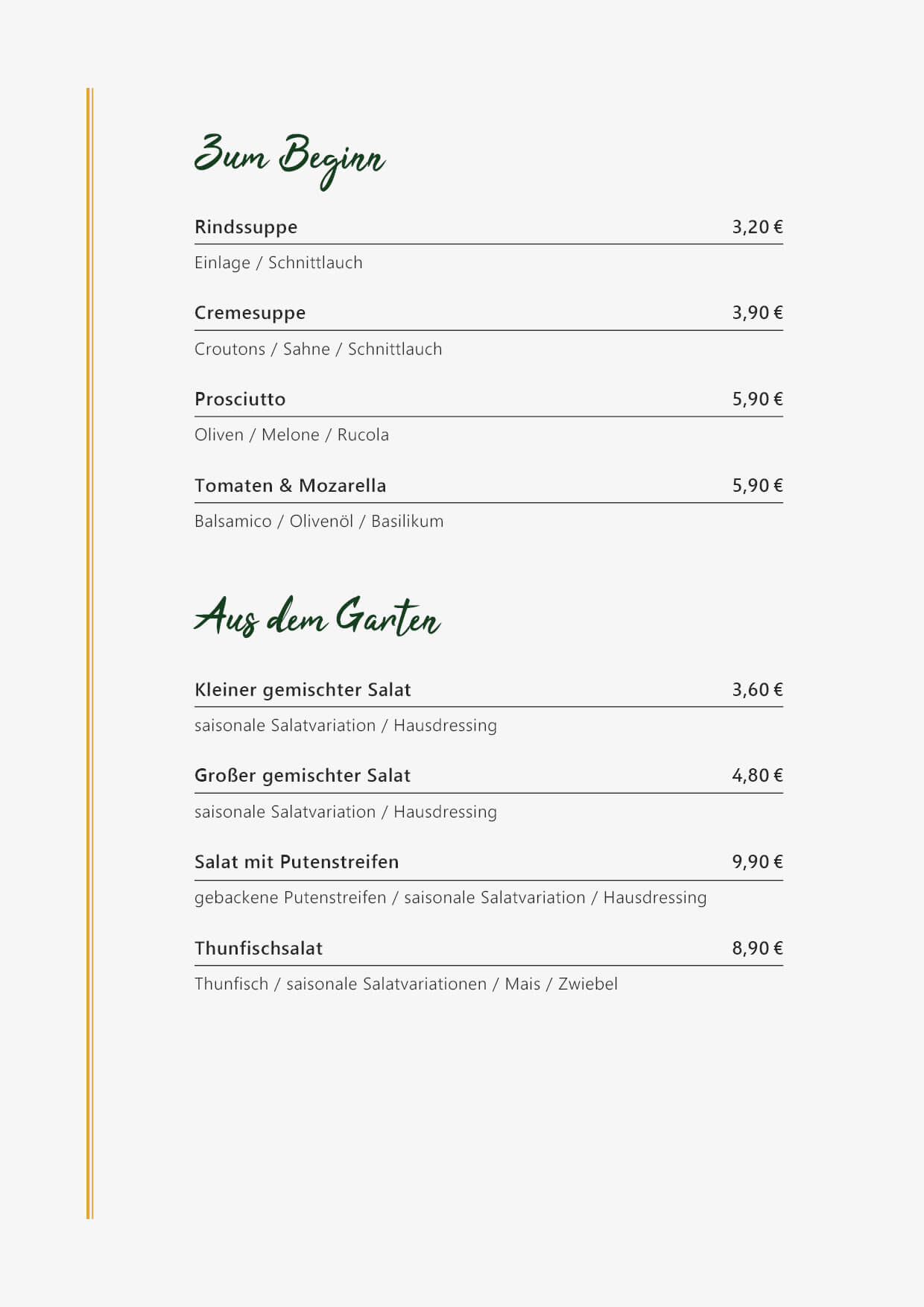 Zum Beginn

Rindssuppe 3,20 €

Einlage / Schnittlauch

Cremesuppe 3,90 €

Croutons / Sahne / Schnittlauch

Prosciutto 5,90 €

Oliven / Melone / Rucola

Tomaten & Mozarella 5,90 €

Balsamico / Olivenöl / Basilikum

Aus dem Garten

Kleiner gemischter Salat 3,60 €

saisonale Salatvariation / Hausdressing

Großer gemischter Salat 4,80 €

saisonale Salatvariation / Hausdressing

Salat mit Putenstreifen 9,90 €

gebackene Putenstreifen / saisonale Salatvariation / Hausdressing

Thunfischsalat 8,90 €

Thunfisch / saisonale Salatvariationen / Mais / Zwiebel